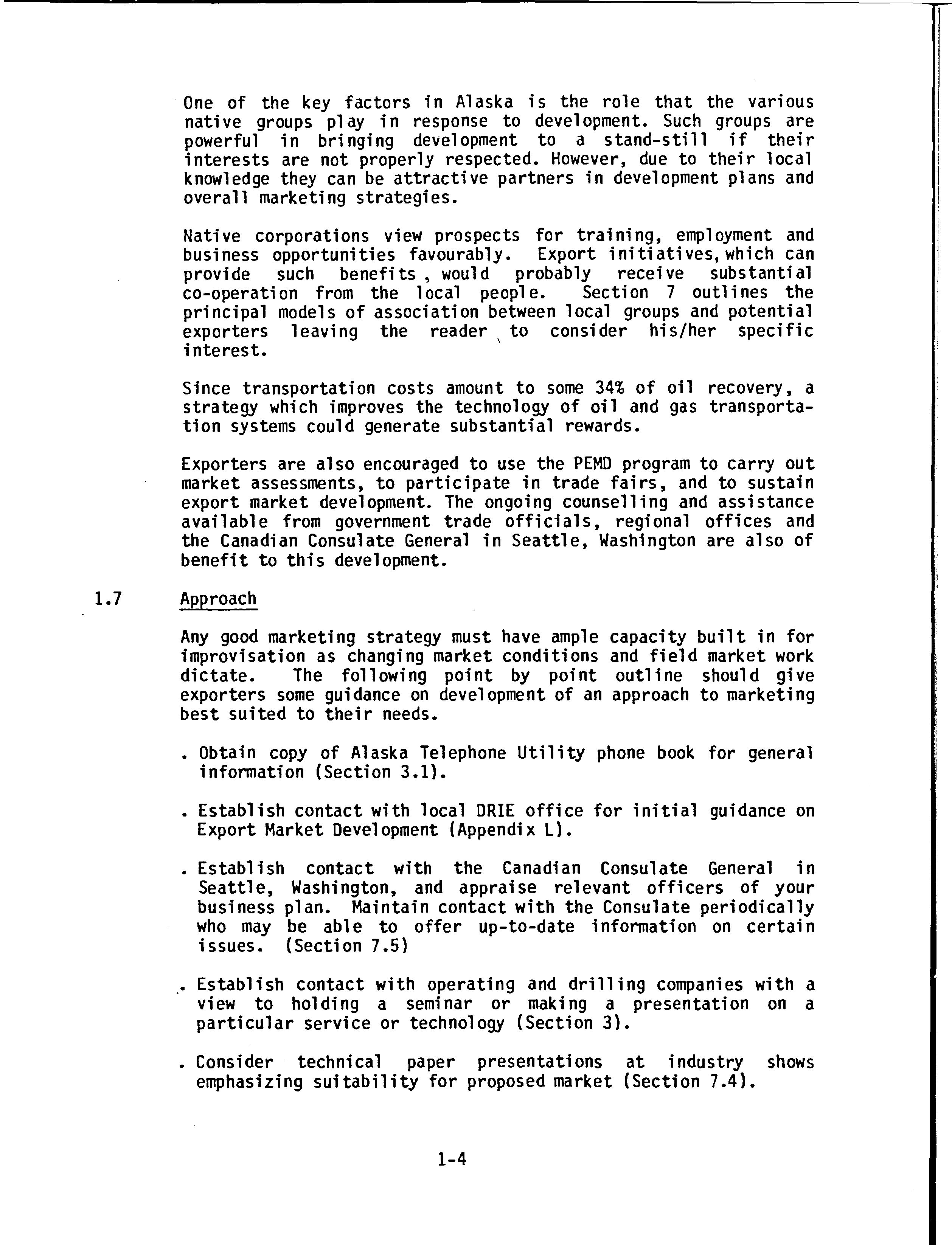 One of the key factors in Alaska is the role that the various native groups play in response to development. Such groups are powerful in bringing development to a stand-still if their interests are not properly respected. However, due to their local knowledge they can be attractive partners in development plans and overall marketing strategies.

Native corporations view prospects for training, employment and business opportunities favourably. Export initiatives, which can provide such benefits, would probably receive substantial co-operation from the local people. Section 7 outlines the principal models of association between local groups and potential exporters leaving the reader to consider his/her specific interest.

Since transportation costs amount to some 34% of oil recovery, a strategy which improves the technology of oil and gas transportation systems could generate substantial rewards.

Exporters are also encouraged to use the PEMD program to carry out market assessments, to participate in trade fairs, and to sustain export market development. The ongoing counselling and assistance available from government trade officials, regional offices and the Canadian Consulate General in Seattle, Washington are also of benefit to this development.

1.7 Approach

Any good marketing strategy must have ample capacity built in for improvisation as changing market conditions and field market work dictate. The following point by point outline should give exporters some guidance on development of an approach to marketing best suited to their needs.

. Obtain copy of Alaska Telephone Utility phone book for general information (Section 3.1).

. Establish contact with local DRIE office for initial guidance on Export Market Development (Appendix L).

. Establish contact with the Canadian Consulate General in Seattle, Washington, and appraise relevant officers of your business plan. Maintain contact with the Consulate periodically who may be able to offer up-to-date information on certain issues. (Section 7.5)

. Establish contact with operating and drilling companies with a view to holding a seminar or making a presentation on a particular service or technology (Section 3).

. Consider technical paper presentations at industry shows emphasizing suitability for proposed market (Section 7.4).

1-4